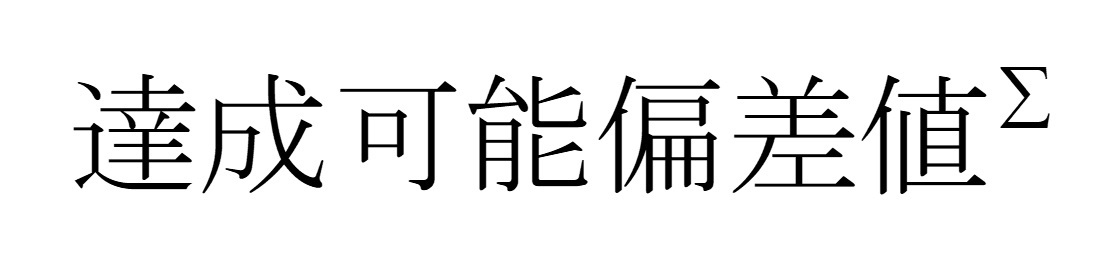 達成可能偏差値$^{\Sigma}$